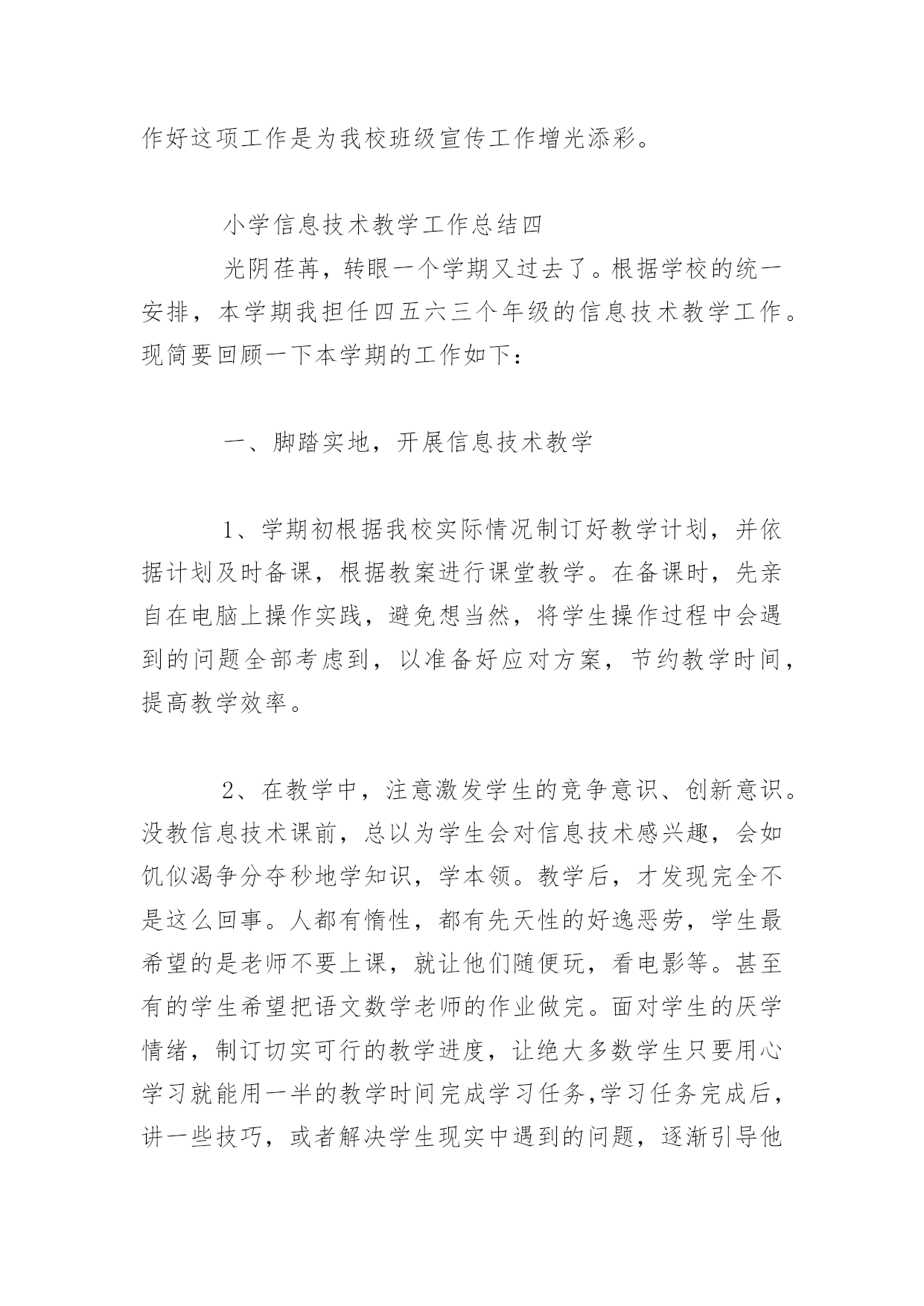 作好这项工作是为我校班级宣传工作增光添彩。

小学信息技术教学工作总结四

光阴荏苒，转眼一个学期又过去了。根据学校的统一安排，本学期我担任四五六三个年级的信息技术教学工作。现简要回顾一下本学期的工作如下：

一、脚踏实地，开展信息技术教学

1、学期初根据我校实际情况制订好教学计划，并依据计划及时备课，根据教案进行课堂教学。在备课时，先亲自在电脑上操作实践，避免想当然，将学生操作过程中会遇到的问题全部考虑到，以准备好应对方案，节约教学时间，提高教学效率。

2、在教学中，注意激发学生的竞争意识、创新意识。没教信息技术课前，总以为学生会对信息技术感兴趣，会如饥似渴争分夺秒地学知识，学本领。教学后，才发现完全不是这么回事。人都有惰性，都有先天性的好逸恶劳，学生最希望的是老师不要上课，就让他们随便玩，看电影等。甚至有的学生希望把语文数学老师的作业做完。面对学生的厌学情绪，制订切实可行的教学进度，让绝大多数学生只要用心学习就能用一半的教学时间完成学习任务,学习任务完成后，讲一些技巧，或者解决学生现实中遇到的问题，逐渐引导他